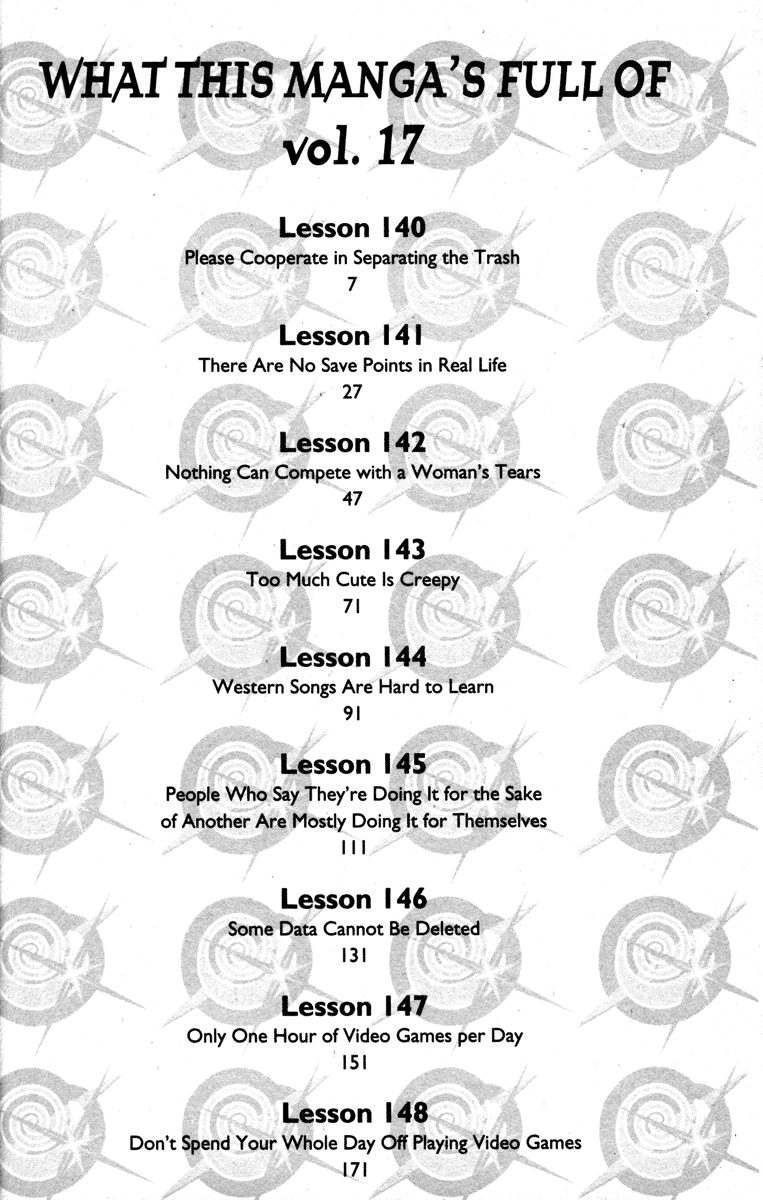 WHAT THIS MANGA'S FULL OF
vol. 17

Lesson 140
Please Cooperate in Separating the Trash
7

Lesson 141
There Are No Save Points in Real Life
27

Lesson 142
Nothing Can Compete with a Woman's Tears
47

Lesson 143
Too Much Cute Is Creepy
71

Lesson 144
Western Songs Are Hard to Learn
91

Lesson 145
People Who Say They're Doing It for the Sake of Another Are Mostly Doing It for Themselves
111

Lesson 146
Some Data Cannot Be Deleted
131

Lesson 147
Only One Hour of Video Games per Day
151

Lesson 148
Don't Spend Your Whole Day Off Playing Video Games
171